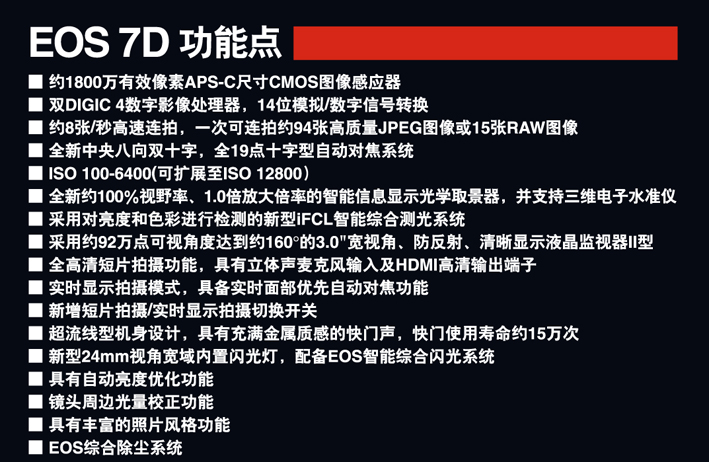 EOS 7D 功能点

■ 约1800万有效像素APS-C尺寸CMOS图像感应器
■ 双DIGIC 4数字影像处理器，14位模拟/数字信号转换
■ 约8张/秒高速连拍，一次可连拍约94张高质量JPEG图像或15张RAW图像
■ 全新中央八向双十字，全19点十字型自动对焦系统
■ ISO 100-6400(可扩展至ISO 12800)
■ 全新约100%视野率、1.0倍放大倍率的智能信息显示光学取景器，并支持三维电子水准仪
■ 采用对亮度和色彩进行检测的新型iFCL智能综合测光系统
■ 采用约92万点可视角度达到约160°的3.0"宽视角、防反射、清晰显示液晶监视器II型
■ 全高清短片拍摄功能，具有立体声麦克风输入及HDMI高清输出端子
■ 实时显示拍摄模式，具备实时面部优先自动对焦功能
■ 新增短片拍摄/实时显示拍摄切换开关
■ 超流线型机身设计，具有充满金属质感的快门声，快门使用寿命约15万次
■ 新型24mm视角宽域内置闪光灯，配备EOS智能综合闪光系统
■ 具有自动亮度优化功能
■ 镜头周边光量校正功能
■ 具有丰富的照片风格功能
■ EOS综合除尘系统